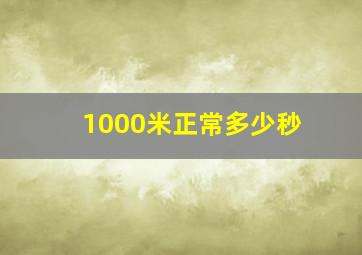 1000米正常多少秒